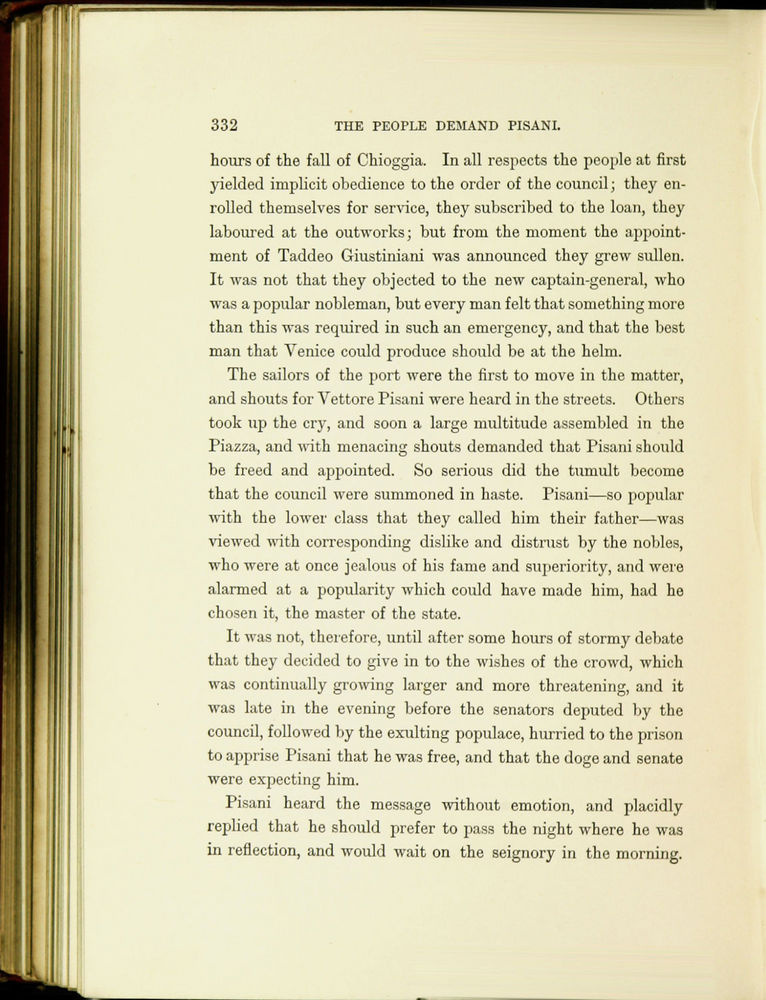 332 THE PEOPLE DEMAND PISANI.

hours of the fall of Chioggia. In all respects the people at first yielded implicit obedience to the order of the council; they enrolled themselves for service, they subscribed to the loan, they laboured at the outworks; but from the moment the appointment of Taddeo Giustiniani was announced they grew sullen. It was not that they objected to the new captain-general, who was a popular nobleman, but every man felt that something more than this was required in such an emergency, and that the best man that Venice could produce should be at the helm.

The sailors of the port were the first to move in the matter, and shouts for Vettore Pisani were heard in the streets. Others took up the cry, and soon a large multitude assembled in the Piazza, and with menacing shouts demanded that Pisani should be freed and appointed. So serious did the tumult become that the council were summoned in haste. Pisani—so popular with the lower class that they called him their father—was viewed with corresponding dislike and distrust by the nobles, who were at once jealous of his fame and superiority, and were alarmed at a popularity which could have made him, had he chosen it, the master of the state.

It was not, therefore, until after some hours of stormy debate that they decided to give in to the wishes of the crowd, which was continually growing larger and more threatening, and it was late in the evening before the senators deputed by the council, followed by the exulting populace, hurried to the prison to apprise Pisani that he was free, and that the doge and senate were expecting him.

Pisani heard the message without emotion, and placidly replied that he should prefer to pass the night where he was in reflection, and would wait on the seignory in the morning.